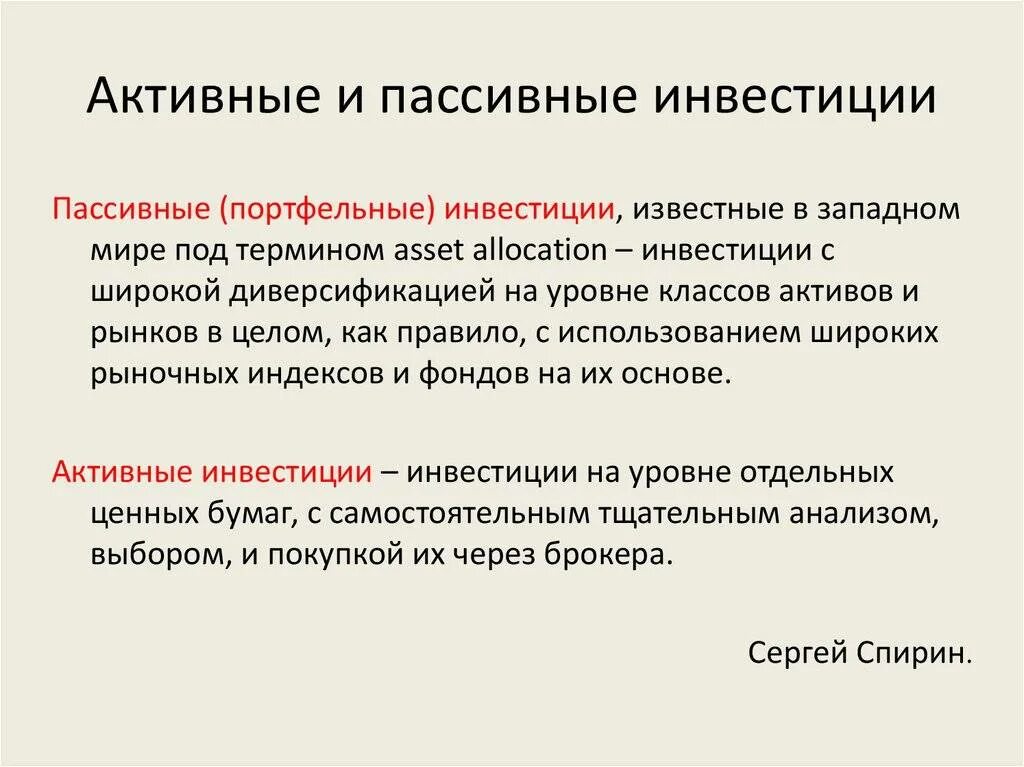 Активные и пассивные инвестиции

Пассивные (портфельные) инвестиции, известные в западном мире под термином asset allocation – инвестиции с широкой диверсификацией на уровне классов активов и рынков в целом, как правило, с использованием широких рыночных индексов и фондов на их основе.

Активные инвестиции – инвестиции на уровне отдельных ценных бумаг, с самостоятельным тщательным анализом, выбором, и покупкой их через брокера.

Сергей Спирин.